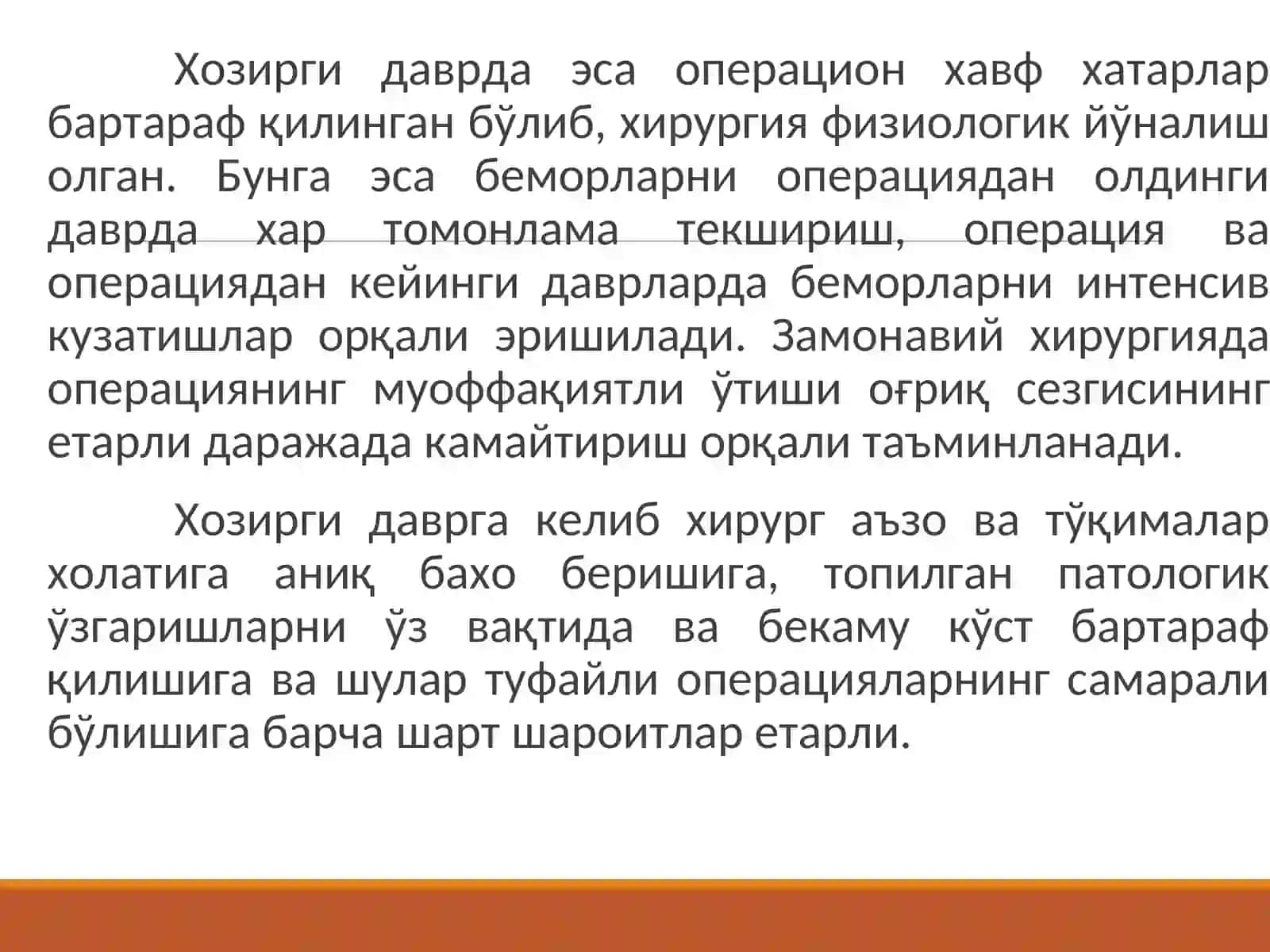 Хозирги даврда эса операцион хавф хатарлар бартараф қилинган бўлиб, хирургия физиологик йўналиш олган. Бунга эса беморларни операциядан олдинги даврда хар томонлама текшириш, операция ва операциядан кейинги даврларда беморларни интенсив кузатишлар орқали эришилади. Замонавий хирургияда операциянинг муоффақиятли ўтиши оғриқ сезгисининг етарли даражада камайтириш орқали таъминланади.

Хозирги даврга келиб хирург аъзо ва тўқималар холатига аниқ бахо беришига, топилган патологик ўзгаришларни ўз вақтида ва бекаму кўст бартараф қилишига ва шулар туфайли операцияларнинг самарали бўлишига барча шарт шароитлар етарли.